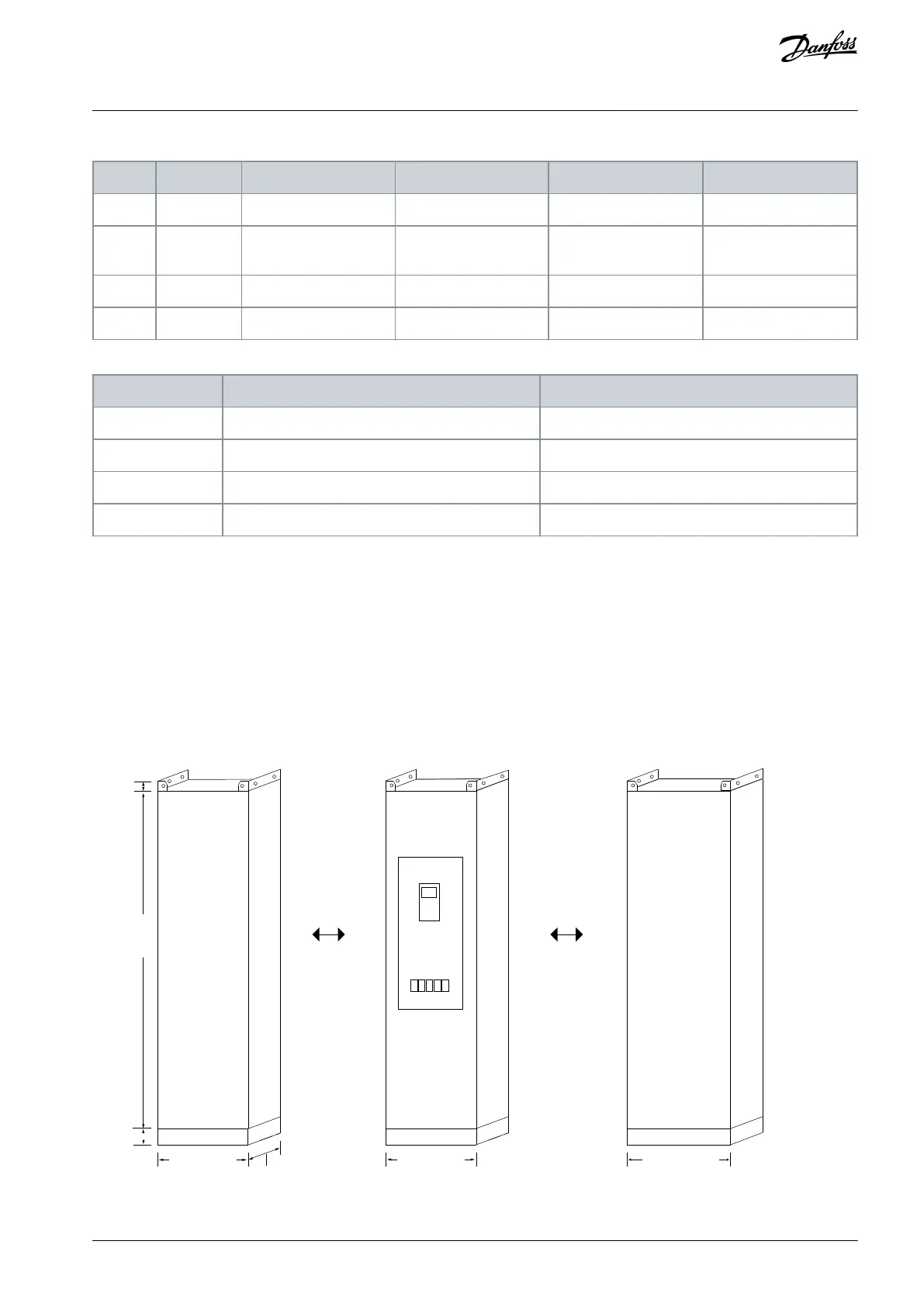 Danfoss